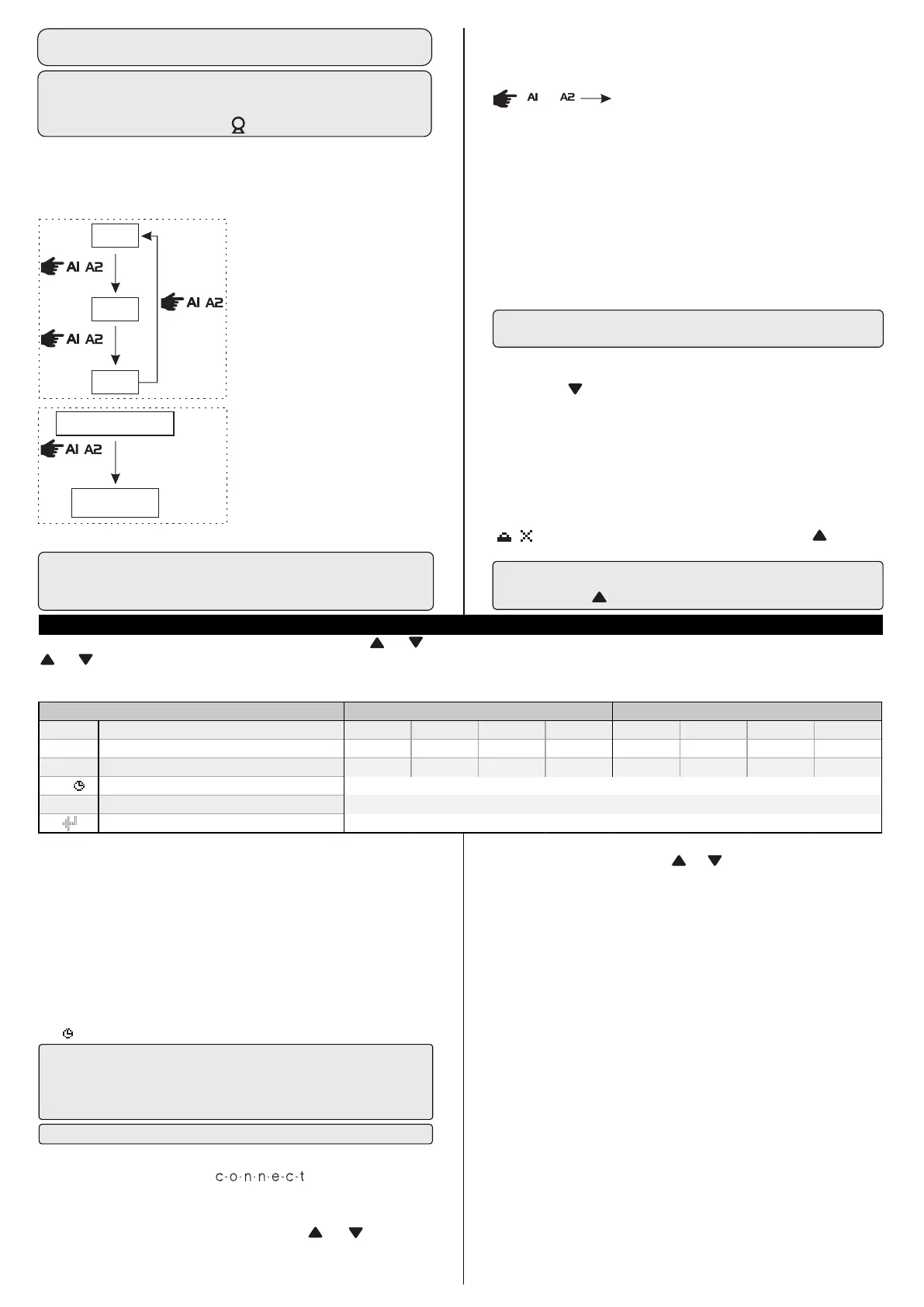 AI A2

AI A2

AI A2

AI A2

AI A2

c·o·n·n·e·c·t